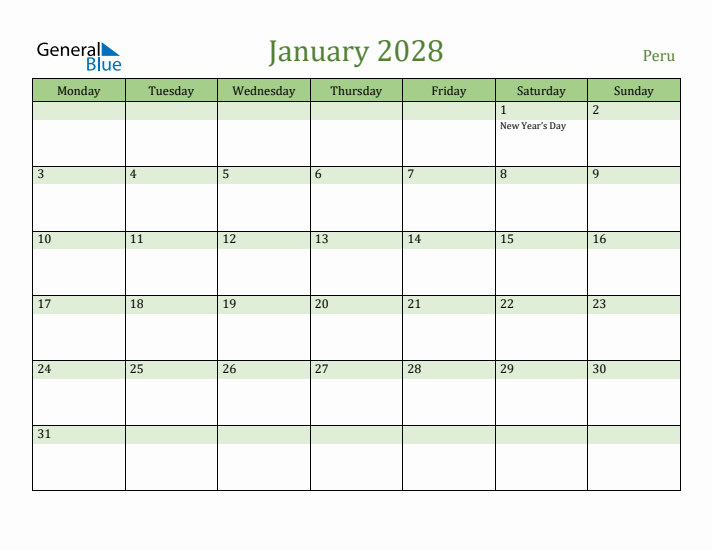 General Blue

January 2028

Peru

| Monday | Tuesday | Wednesday | Thursday | Friday | Saturday | Sunday |
|---|---|---|---|---|---|---|
| | | | | | 1 New Year's Day | 2 |
| 3 | 4 | 5 | 6 | 7 | 8 | 9 |
| 10 | 11 | 12 | 13 | 14 | 15 | 16 |
| 17 | 18 | 19 | 20 | 21 | 22 | 23 |
| 24 | 25 | 26 | 27 | 28 | 29 | 30 |
| 31 | | | | | | |